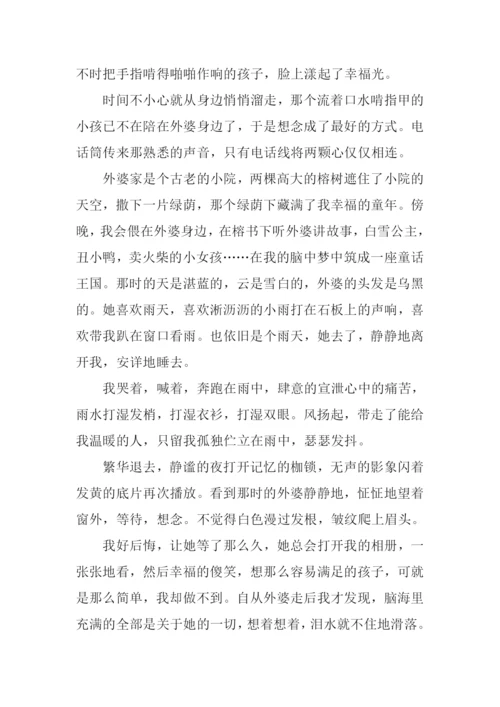 不时把手指啃得啪啪作响的孩子，脸上漾起了幸福光。

时间不小心就从身边悄悄溜走，那个流着口水啃指甲的小孩已不在陪在外婆身边了，于是想念成了最好的方式。电话筒传来那熟悉的声音，只有电话线将两颗心仅仅相连。

外婆家是个古老的小院，两棵高大的榕树遮住了小院的天空，撒下一片绿荫，那个绿荫下藏满了我幸福的童年。傍晚，我会偎在外婆身边，在榕书下听外婆讲故事，白雪公主，丑小鸭，卖火柴的小女孩……在我的脑中梦中筑成一座童话王国。那时的天是湛蓝的，云是雪白的，外婆的头发是乌黑的。她喜欢雨天，喜欢淅沥沥的小雨打在石板上的声响，喜欢带我趴在窗口看雨。也依旧是个雨天，她去了，静静地离开我，安详地睡去。

我哭着，喊着，奔跑在雨中，肆意的宣泄心中的痛苦，雨水打湿发梢，打湿衣衫，打湿双眼。风扬起，带走了能给我温暖的人，只留我孤独伫立在雨中，瑟瑟发抖。

繁华退去，静谧的夜打开记忆的枷锁，无声的影象闪着发黄的底片再次播放。看到那时的外婆静静地，怔怔地望着窗外，等待，想念。不觉得白色漫过发根，皱纹爬上眉头。

我好后悔，让她等了那么久，她总会打开我的相册，一张张地看，然后幸福的傻笑，想那么容易满足的孩子，可就是那么简单，我却做不到。自从外婆走后我才发现，脑海里充满的全部是关于她的一切，想着想着，泪水就不住地滑落。